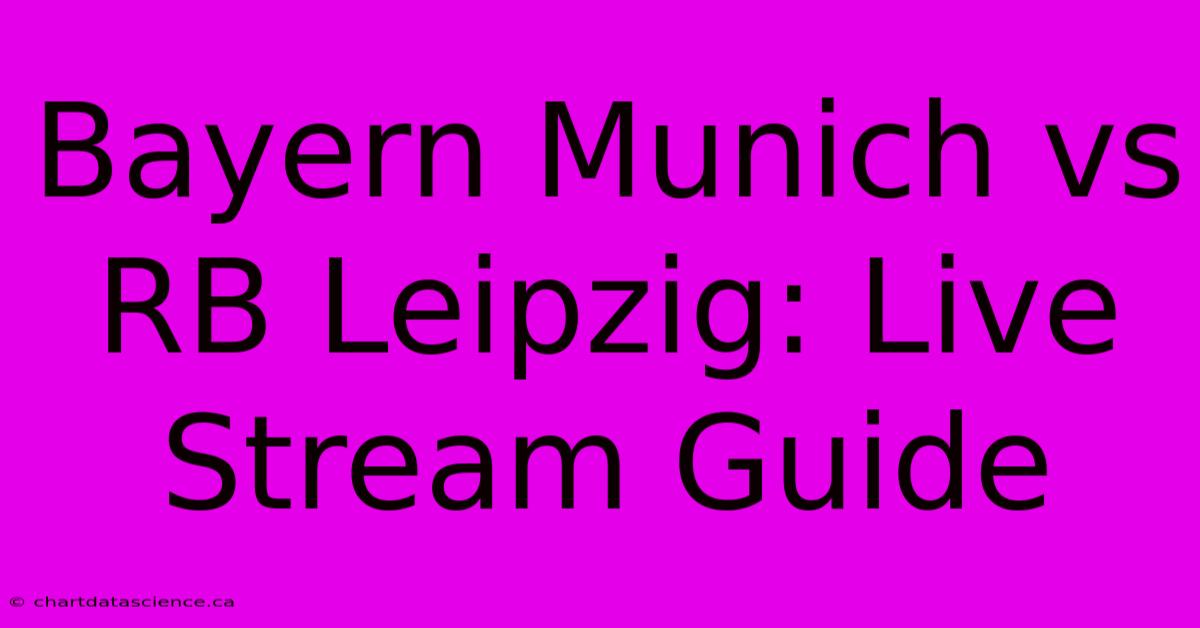 Bayern Munich vs RB Leipzig: Live Stream Guide

© chartdatascience.ca